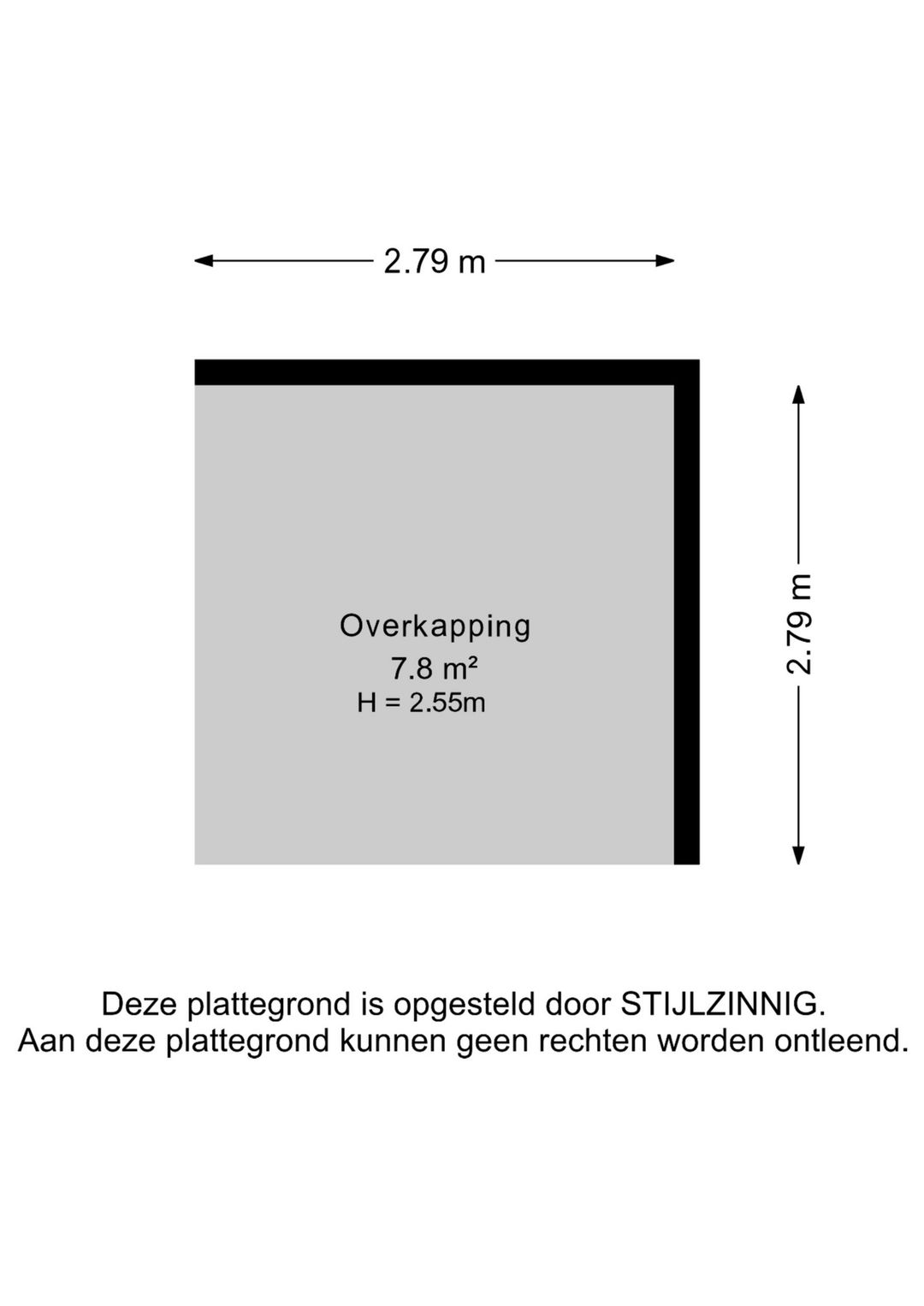 2.79 m

2.79 m

Overkapping
7.8 m²
H = 2.55m

Deze plattegrond is opgesteld door STIJLZINNIG.
Aan deze plattegrond kunnen geen rechten worden ontleend.